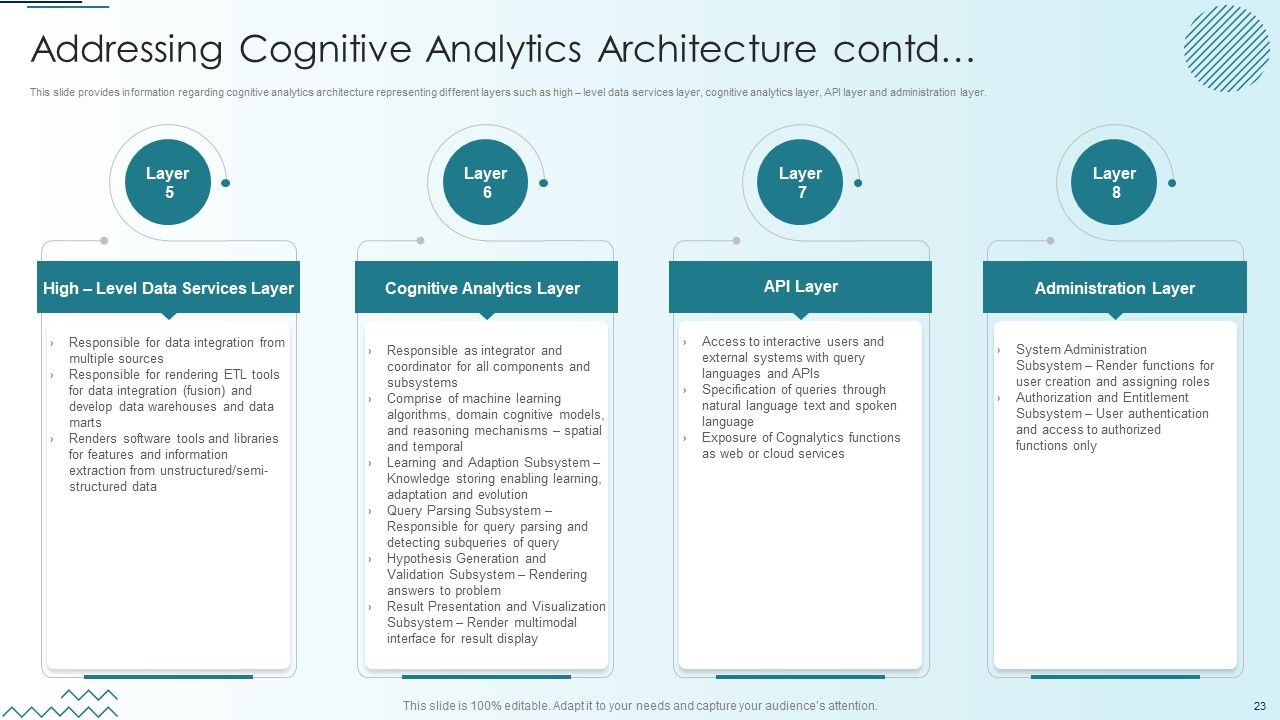 Addressing Cognitive Analytics Architecture contd…

This slide provides information regarding cognitive analytics architecture representing different layers such as high – level data services layer, cognitive analytics layer, API layer and administration layer.

Layer
5

High – Level Data Services Layer

› Responsible for data integration from multiple sources
› Responsible for rendering ETL tools for data integration (fusion) and develop data warehouses and data marts
› Renders software tools and libraries for features and information extraction from unstructured/semi-structured data

Layer
6

Cognitive Analytics Layer

› Responsible as integrator and coordinator for all components and subsystems
› Comprise of machine learning algorithms, domain cognitive models, and reasoning mechanisms – spatial and temporal
› Learning and Adaption Subsystem – Knowledge storing enabling learning, adaptation and evolution
› Query Parsing Subsystem – Responsible for query parsing and detecting subqueries of query
› Hypothesis Generation and Validation Subsystem – Rendering answers to problem
› Result Presentation and Visualization Subsystem – Render multimodal interface for result display

Layer
7

API Layer

› Access to interactive users and external systems with query languages and APIs
› Specification of queries through natural language text and spoken language
› Exposure of Cognalytics functions as web or cloud services

Layer
8

Administration Layer

› System Administration Subsystem – Render functions for user creation and assigning roles
› Authorization and Entitlement Subsystem – User authentication and access to authorized functions only

This slide is 100% editable. Adapt it to your needs and capture your audience's attention.

23